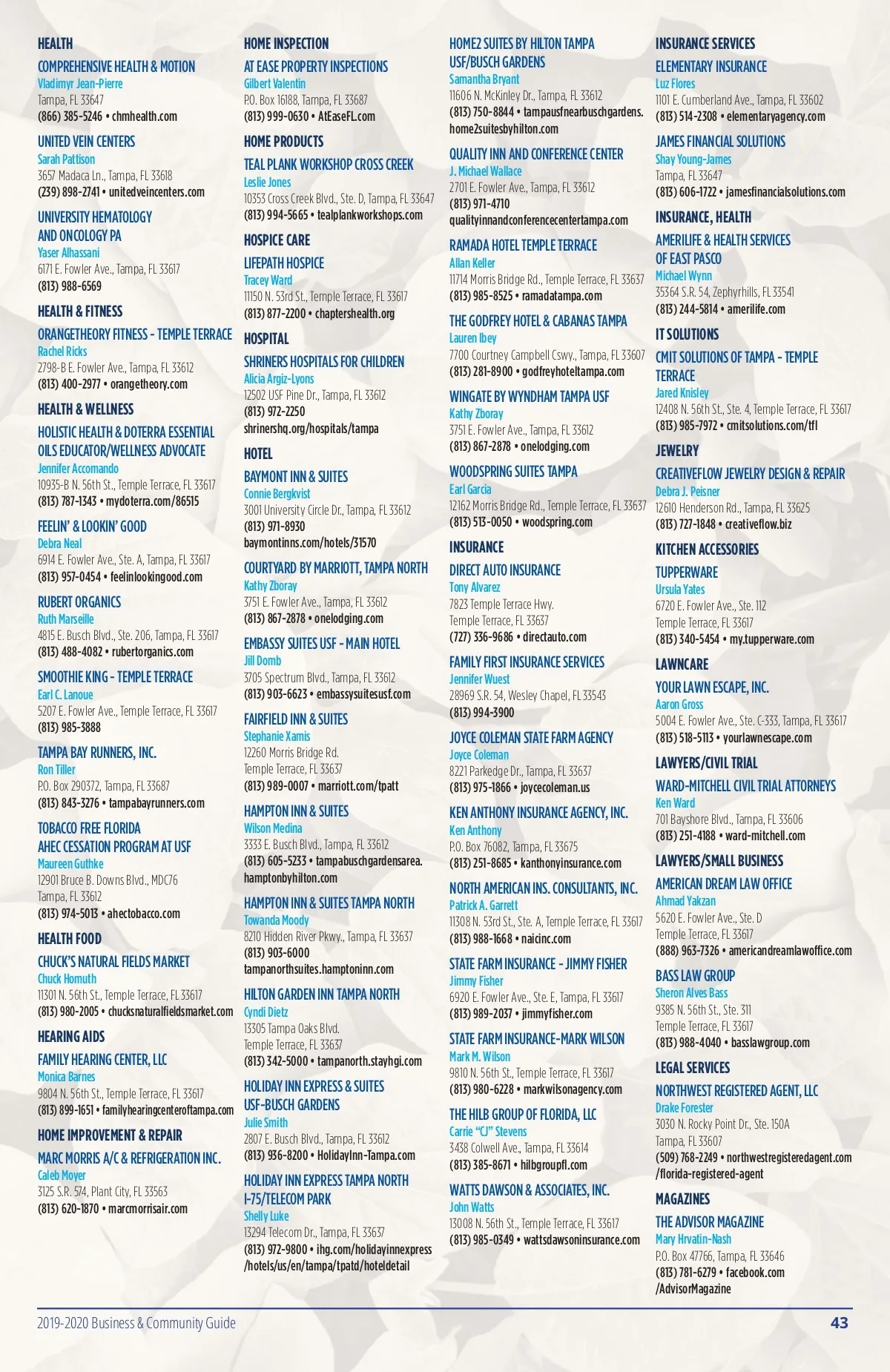 HEALTH

COMPREHENSIVE HEALTH & MOTION
Vladimyr Jean-Pierre
Tampa, FL 33647
(866) 385-5246 • chmhealth.com

UNITED VEIN CENTERS
Sarah Pattison
3657 Madaca Ln., Tampa, FL 33618
(239) 898-2741 • unitedveincenters.com

UNIVERSITY HEMATOLOGY AND ONCOLOGY PA
Yaser Alhassani
6171 E. Fowler Ave., Tampa, FL 33617
(813) 988-6569

HEALTH & FITNESS

ORANGETHEORY FITNESS - TEMPLE TERRACE
Rachel Ricks
2798-B E. Fowler Ave., Tampa, FL 33612
(813) 400-2977 • orangetheory.com

HEALTH & WELLNESS

HOLISTIC HEALTH & DOTERRA ESSENTIAL OILS EDUCATOR/WELLNESS ADVOCATE
Jennifer Accomando
10935-B N. 56th St., Temple Terrace, FL 33617
(813) 787-1343 • mydoterra.com/86515

FEELIN' & LOOKIN' GOOD
Debra Neal
6914 E. Fowler Ave., Ste. A, Tampa, FL 33617
(813) 957-0454 • feelinlookingood.com

RUBERT ORGANICS
Ruth Marseille
4815 E. Busch Blvd., Ste. 206, Tampa, FL 33617
(813) 488-4082 • rubertorganics.com

SMOOTHIE KING - TEMPLE TERRACE
Earl C. Lanoue
5207 E. Fowler Ave., Temple Terrace, FL 33617
(813) 985-3888

TAMPA BAY RUNNERS, INC.
Ron Tiller
P.O. Box 290372, Tampa, FL 33687
(813) 843-3276 • tampabayrunners.com

TOBACCO FREE FLORIDA AHEC CESSATION PROGRAM AT USF
Maureen Guthke
12901 Bruce B. Downs Blvd., MDC76
Tampa, FL 33612
(813) 974-5013 • ahectobacco.com

HEALTH FOOD

CHUCK'S NATURAL FIELDS MARKET
Chuck Homuth
11301 N. 56th St., Temple Terrace, FL 33617
(813) 980-2005 • chucksnaturalfieldsmarket.com

HEARING AIDS

FAMILY HEARING CENTER, LLC
Monica Barnes
9804 N. 56th St., Temple Terrace, FL 33617
(813) 899-1651 • familyhearingcenteroftampa.com

HOME IMPROVEMENT & REPAIR

MARC MORRIS A/C & REFRIGERATION INC.
Caleb Moyer
3125 S.R. 574, Plant City, FL 33563
(813) 620-1870 • marcmorrisair.com

HOME INSPECTION

AT EASE PROPERTY INSPECTIONS
Gilbert Valentin
P.O. Box 16188, Tampa, FL 33687
(813) 999-0630 • AtEaseFL.com

HOME PRODUCTS

TEAL PLANK WORKSHOP CROSS CREEK
Leslie Jones
10353 Cross Creek Blvd., Ste. D, Tampa, FL 33647
(813) 994-5665 • tealplankworkshops.com

HOSPICE CARE

LIFEPATH HOSPICE
Tracey Ward
11150 N. 53rd St., Temple Terrace, FL 33617
(813) 877-2200 • chaptershealth.org

HOSPITAL

SHRINERS HOSPITALS FOR CHILDREN
Alicia Argiz-Lyons
12502 USF Pine Dr., Tampa, FL 33612
(813) 972-2250
shrinershq.org/hospitals/tampa

HOTEL

BAYMONT INN & SUITES
Connie Bergkvist
3001 University Circle Dr., Tampa, FL 33612
(813) 971-8930
baymontinns.com/hotels/31570

COURTYARD BY MARRIOTT, TAMPA NORTH
Kathy Zboray
3751 E. Fowler Ave., Tampa, FL 33612
(813) 867-2878 • onelodging.com

EMBASSY SUITES USF - MAIN HOTEL
Jill Domb
3705 Spectrum Blvd., Tampa, FL 33612
(813) 903-6623 • embassysuitesusf.com

FAIRFIELD INN & SUITES
Stephanie Xamis
12260 Morris Bridge Rd.
Temple Terrace, FL 33637
(813) 989-0007 • marriott.com/tpatt

HAMPTON INN & SUITES
Wilson Medina
3333 E. Busch Blvd., Tampa, FL 33612
(813) 605-5233 • tampabuschgardensarea.hamptonbyhilton.com

HAMPTON INN & SUITES TAMPA NORTH
Towanda Moody
8210 Hidden River Pkwy., Tampa, FL 33637
(813) 903-6000
tampanorthsuites.hamptoninn.com

HILTON GARDEN INN TAMPA NORTH
Cyndi Dietz
13305 Tampa Oaks Blvd.
Temple Terrace, FL 33637
(813) 342-5000 • tampanorth.stayhgi.com

HOLIDAY INN EXPRESS & SUITES USF-BUSCH GARDENS
Julie Smith
2807 E. Busch Blvd., Tampa, FL 33612
(813) 936-8200 • HolidayInn-Tampa.com

HOLIDAY INN EXPRESS TAMPA NORTH I-75/TELECOM PARK
Shelly Luke
13294 Telecom Dr., Tampa, FL 33637
(813) 972-9800 • ihg.com/holidayinnexpress/hotels/us/en/tampa/tpatd/hoteldetail

HOME2 SUITES BY HILTON TAMPA USF/BUSCH GARDENS
Samantha Bryant
11606 N. McKinley Dr., Tampa, FL 33612
(813) 750-8844 • tampausfnearbuschgardens.home2suitesbyhilton.com

QUALITY INN AND CONFERENCE CENTER
J. Michael Wallace
2701 E. Fowler Ave., Tampa, FL 33612
(813) 971-4710
qualityinnandconferencecentertampa.com

RAMADA HOTEL TEMPLE TERRACE
Allan Keller
11714 Morris Bridge Rd., Temple Terrace, FL 33637
(813) 985-8525 • ramadatampa.com

THE GODFREY HOTEL & CABANAS TAMPA
Lauren Ibey
7700 Courtney Campbell Cswy., Tampa, FL 33607
(813) 281-8900 • godfreyhoteltampa.com

WINGATE BY WYNDHAM TAMPA USF
Kathy Zboray
3751 E. Fowler Ave., Tampa, FL 33612
(813) 867-2878 • onelodging.com

WOODSPRING SUITES TAMPA
Earl Garcia
12162 Morris Bridge Rd., Temple Terrace, FL 33637
(813) 513-0050 • woodspring.com

INSURANCE

DIRECT AUTO INSURANCE
Tony Alvarez
7823 Temple Terrace Hwy.
Temple Terrace, FL 33637
(727) 336-9686 • directauto.com

FAMILY FIRST INSURANCE SERVICES
Jennifer Wuest
28969 S.R. 54, Wesley Chapel, FL 33543
(813) 994-3900

JOYCE COLEMAN STATE FARM AGENCY
Joyce Coleman
8221 Parkedge Dr., Tampa, FL 33637
(813) 975-1866 • joycecoleman.us

KEN ANTHONY INSURANCE AGENCY, INC.
Ken Anthony
P.O. Box 76082, Tampa, FL 33675
(813) 251-8685 • kanthonyinsurance.com

NORTH AMERICAN INS. CONSULTANTS, INC.
Patrick A. Garrett
11308 N. 53rd St., Ste. A, Temple Terrace, FL 33617
(813) 988-1668 • naicinc.com

STATE FARM INSURANCE - JIMMY FISHER
Jimmy Fisher
6920 E. Fowler Ave., Ste. E, Tampa, FL 33617
(813) 989-2037 • jimmyfisher.com

STATE FARM INSURANCE-MARK WILSON
Mark M. Wilson
9810 N. 56th St., Temple Terrace, FL 33617
(813) 980-6228 • markwilsonagency.com

THE HILB GROUP OF FLORIDA, LLC
Carrie "CJ" Stevens
3438 Colwell Ave., Tampa, FL 33614
(813) 385-8671 • hilbgroupfl.com

WATTS DAWSON & ASSOCIATES, INC.
John Watts
13008 N. 56th St., Temple Terrace, FL 33617
(813) 985-0349 • wattsdawsoninsurance.com

INSURANCE SERVICES

ELEMENTARY INSURANCE
Luz Flores
1101 E. Cumberland Ave., Tampa, FL 33602
(813) 514-2308 • elementaryagency.com

JAMES FINANCIAL SOLUTIONS
Shay Young-James
Tampa, FL 33647
(813) 606-1722 • jamesfinancialsolutions.com

INSURANCE, HEALTH

AMERILIFE & HEALTH SERVICES OF EAST PASCO
Michael Wynn
35364 S.R. 54, Zephyrhills, FL 33541
(813) 244-5814 • amerilife.com

IT SOLUTIONS

CMIT SOLUTIONS OF TAMPA - TEMPLE TERRACE
Jared Knisley
12408 N. 56th St., Ste. 4, Temple Terrace, FL 33617
(813) 985-7972 • cmitsolutions.com/tfl

JEWELRY

CREATIVEFLOW JEWELRY DESIGN & REPAIR
Debra J. Peisner
12610 Henderson Rd., Tampa, FL 33625
(813) 727-1848 • creativeflow.biz

KITCHEN ACCESSORIES

TUPPERWARE
Ursula Yates
6720 E. Fowler Ave., Ste. 112
Temple Terrace, FL 33617
(813) 340-5454 • my.tupperware.com

LAWNCARE

YOUR LAWN ESCAPE, INC.
Aaron Gross
5004 E. Fowler Ave., Ste. C-333, Tampa, FL 33617
(813) 518-5113 • yourlawnescape.com

LAWYERS/CIVIL TRIAL

WARD-MITCHELL CIVIL TRIAL ATTORNEYS
Ken Ward
701 Bayshore Blvd., Tampa, FL 33606
(813) 251-4188 • ward-mitchell.com

LAWYERS/SMALL BUSINESS

AMERICAN DREAM LAW OFFICE
Ahmad Yakzan
5620 E. Fowler Ave., Ste. D
Temple Terrace, FL 33617
(888) 963-7326 • americandreamlawoffice.com

BASS LAW GROUP
Sheron Alves Bass
9385 N. 56th St., Ste. 311
Temple Terrace, FL 33617
(813) 988-4040 • basslawgroup.com

LEGAL SERVICES

NORTHWEST REGISTERED AGENT, LLC
Drake Forester
3030 N. Rocky Point Dr., Ste. 150A
Tampa, FL 33607
(509) 768-2249 • northwestregisteredagent.com/florida-registered-agent

MAGAZINES

THE ADVISOR MAGAZINE
Mary Hrvatin-Nash
P.O. Box 47766, Tampa, FL 33646
(813) 781-6279 • facebook.com/AdvisorMagazine

2019-2020 Business & Community Guide
43